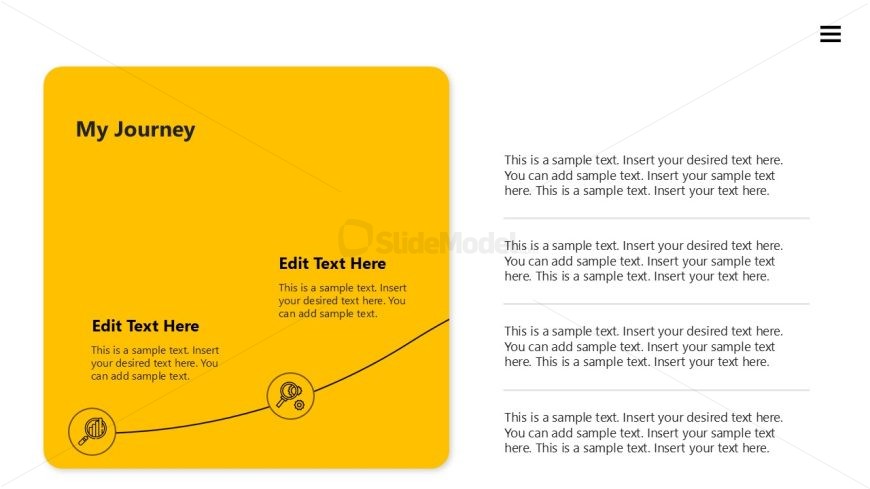 My Journey

Edit Text Here

This is a sample text. Insert your desired text here. You can add sample text.

Edit Text Here

This is a sample text. Insert your desired text here. You can add sample text.

SlideModel

This is a sample text. Insert your desired text here. You can add sample text. Insert your sample text here. This is a sample text. Insert your text here.

This is a sample text. Insert your desired text here. You can add sample text. Insert your sample text here. This is a sample text. Insert your text here.

This is a sample text. Insert your desired text here. You can add sample text. Insert your sample text here. This is a sample text. Insert your text here.

This is a sample text. Insert your desired text here. You can add sample text. Insert your sample text here. This is a sample text. Insert your text here.